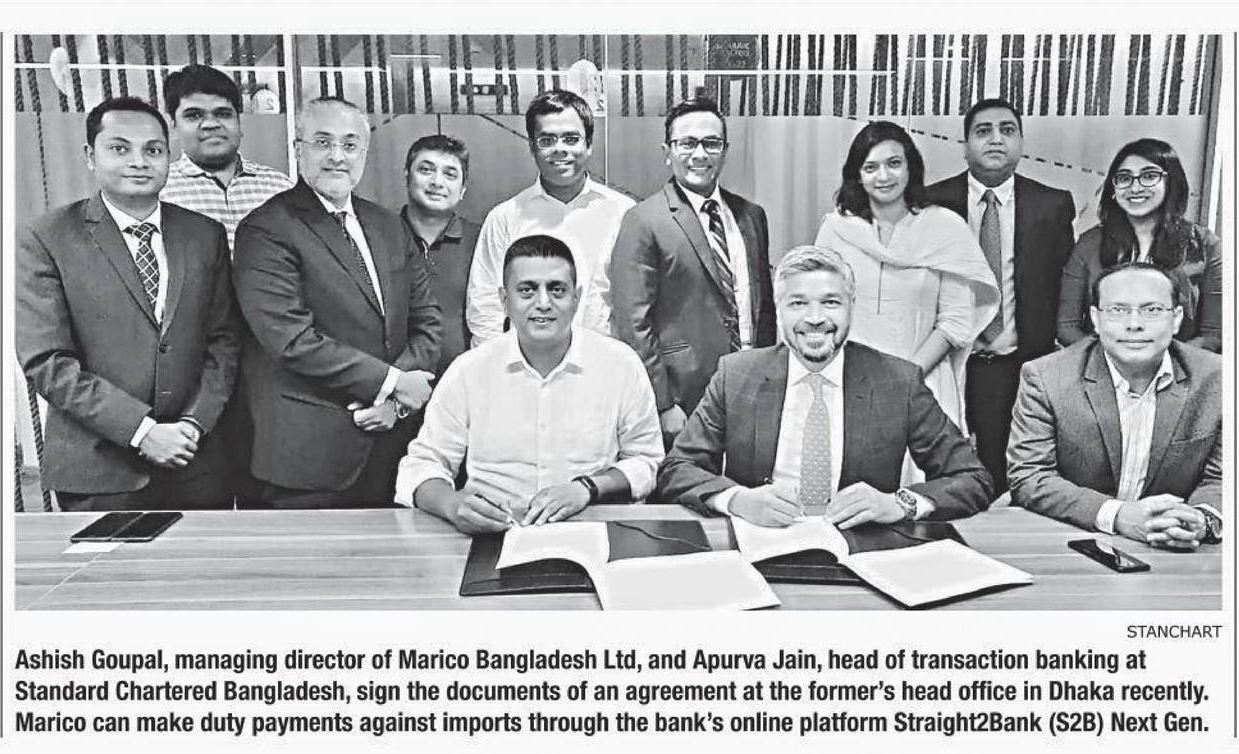 STANCHART

Ashish Goupal, managing director of Marico Bangladesh Ltd, and Apurva Jain, head of transaction banking at Standard Chartered Bangladesh, sign the documents of an agreement at the former's head office in Dhaka recently. Marico can make duty payments against imports through the bank's online platform Straight2Bank (S2B) Next Gen.